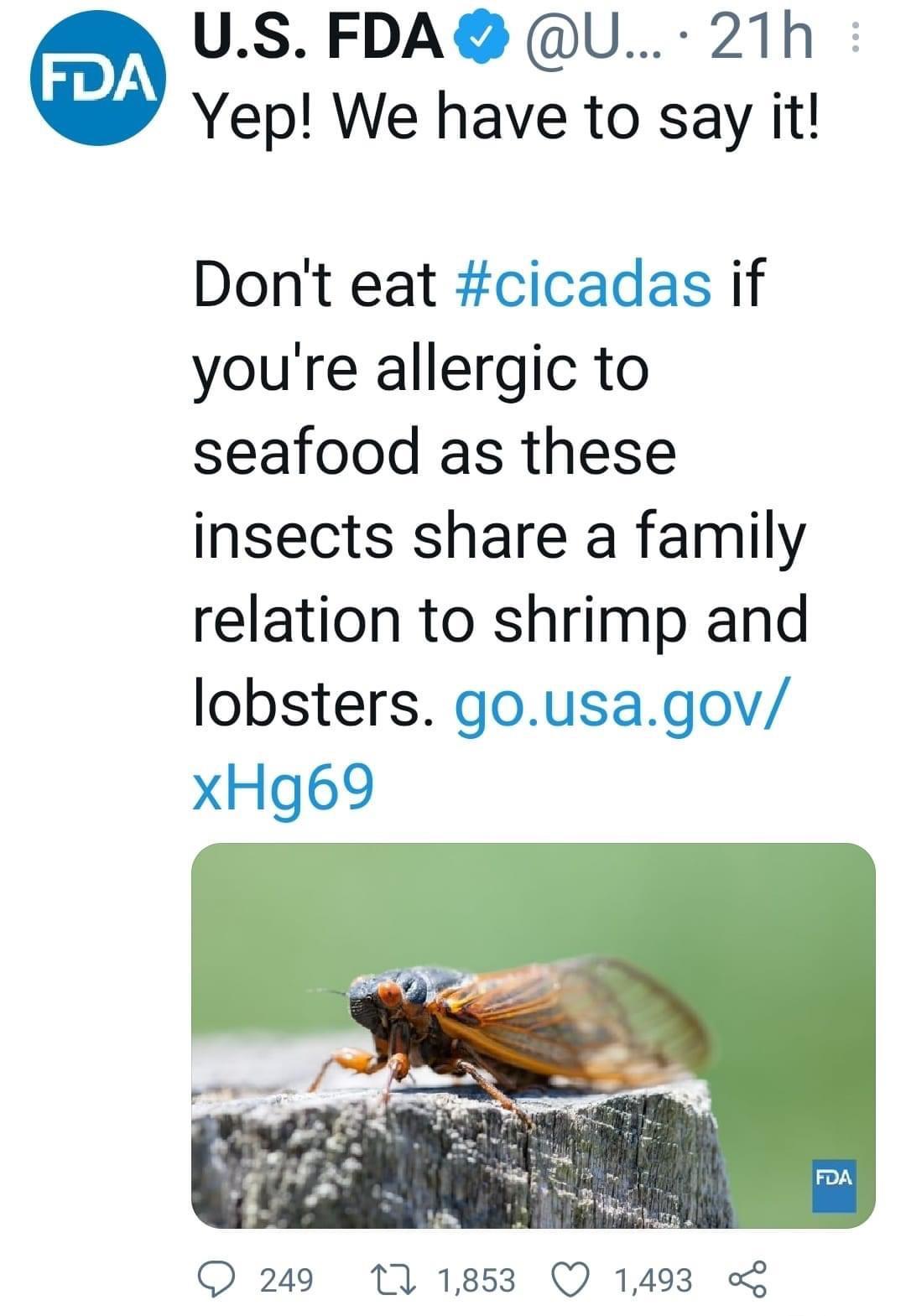 FDA

U.S. FDA @U... · 21h

Yep! We have to say it!

Don't eat #cicadas if you're allergic to seafood as these insects share a family relation to shrimp and lobsters. go.usa.gov/xHg69

FDA

249 1,853 1,493